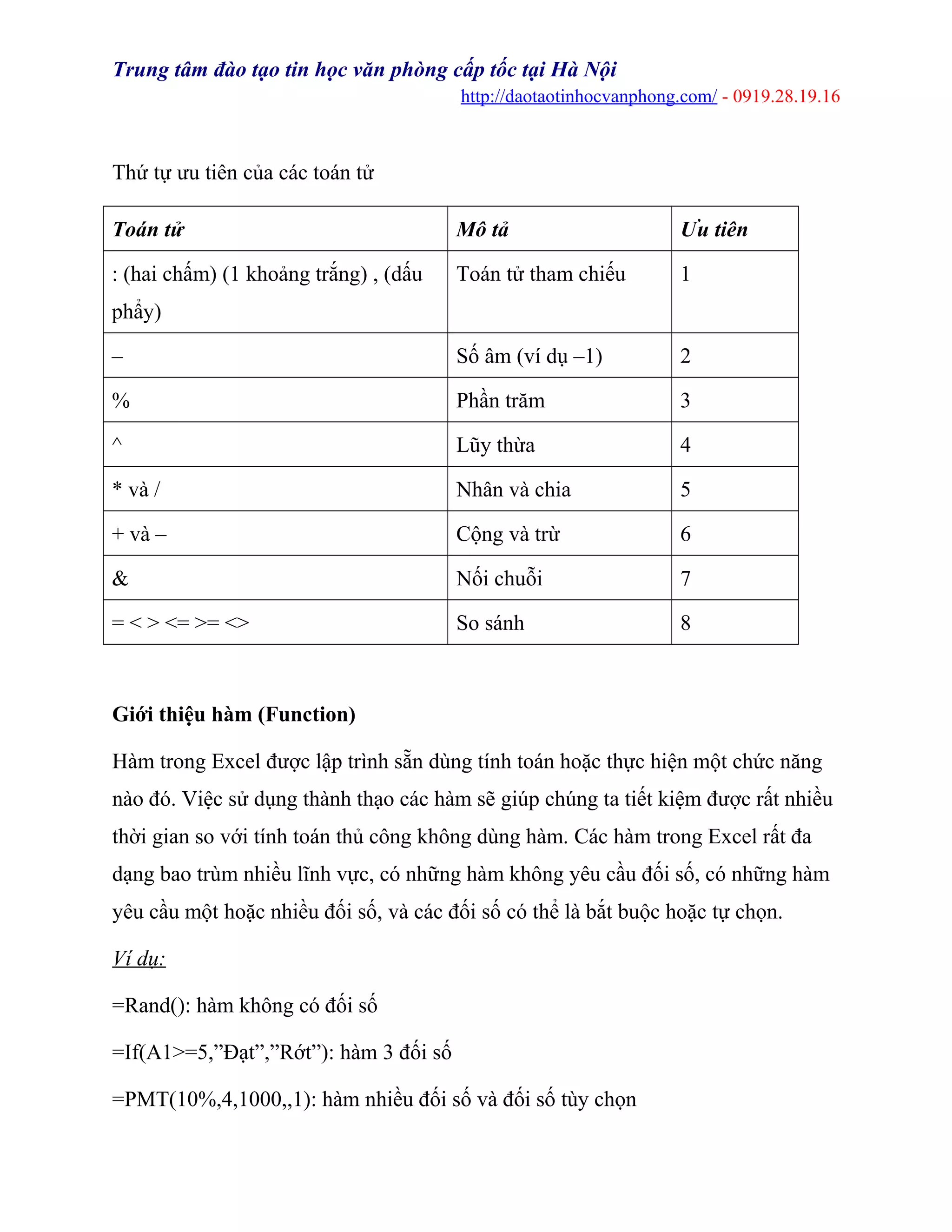 Trung tâm đào tạo tin học văn phòng cấp tốc tại Hà Nội
http://daotaotinhocvanphong.com/ - 0919.28.19.16

Thứ tự ưu tiên của các toán tử

| Toán tử | Mô tả | Ưu tiên |
|---|---|---|
| : (hai chấm) (1 khoảng trắng) , (dấu phẩy) | Toán tử tham chiếu | 1 |
| – | Số âm (ví dụ –1) | 2 |
| % | Phần trăm | 3 |
| ^ | Lũy thừa | 4 |
| * và / | Nhân và chia | 5 |
| + và – | Cộng và trừ | 6 |
| & | Nối chuỗi | 7 |
| = < > <= >= <> | So sánh | 8 |

Giới thiệu hàm (Function)

Hàm trong Excel được lập trình sẵn dùng tính toán hoặc thực hiện một chức năng nào đó. Việc sử dụng thành thạo các hàm sẽ giúp chúng ta tiết kiệm được rất nhiều thời gian so với tính toán thủ công không dùng hàm. Các hàm trong Excel rất đa dạng bao trùm nhiều lĩnh vực, có những hàm không yêu cầu đối số, có những hàm yêu cầu một hoặc nhiều đối số, và các đối số có thể là bắt buộc hoặc tự chọn.

Ví dụ:

=Rand(): hàm không có đối số

=If(A1>=5,”Đạt”,”Rớt”): hàm 3 đối số

=PMT(10%,4,1000,,1): hàm nhiều đối số và đối số tùy chọn